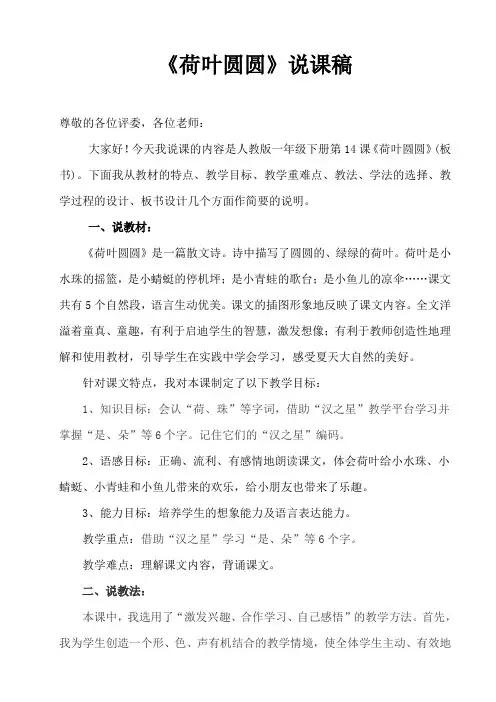 《荷叶圆圆》说课稿

尊敬的各位评委，各位老师：

大家好！今天我说课的内容是人教版一年级下册第14课《荷叶圆圆》(板书)。下面我从教材的特点、教学目标、教学重难点、教法、学法的选择、教学过程的设计、板书设计几个方面作简要的说明。

一、说教材：

《荷叶圆圆》是一篇散文诗。诗中描写了圆圆的、绿绿的荷叶。荷叶是小水珠的摇篮，是小蜻蜓的停机坪；是小青蛙的歌台；是小鱼儿的凉伞……课文共有5个自然段，语言生动优美。课文的插图形象地反映了课文内容。全文洋溢着童真、童趣，有利于启迪学生的智慧，激发想像；有利于教师创造性地理解和使用教材，引导学生在实践中学会学习，感受夏天大自然的美好。

针对课文特点，我对本课制定了以下教学目标：

1、知识目标：会认“荷、珠”等字词，借助“汉之星”教学平台学习并掌握“是、朵”等6个字。记住它们的“汉之星”编码。

2、语感目标：正确、流利、有感情地朗读课文，体会荷叶给小水珠、小蜻蜓、小青蛙和小鱼儿带来的欢乐，给小朋友也带来了乐趣。

3、能力目标：培养学生的想象能力及语言表达能力。

教学重点：借助“汉之星”学习“是、朵”等6个字。

教学难点：理解课文内容，背诵课文。

二、说教法：

本课中，我选用了“激发兴趣、合作学习、自己感悟”的教学方法。首先，我为学生创造一个形、色、声有机结合的教学情境，使全体学生主动、有效地